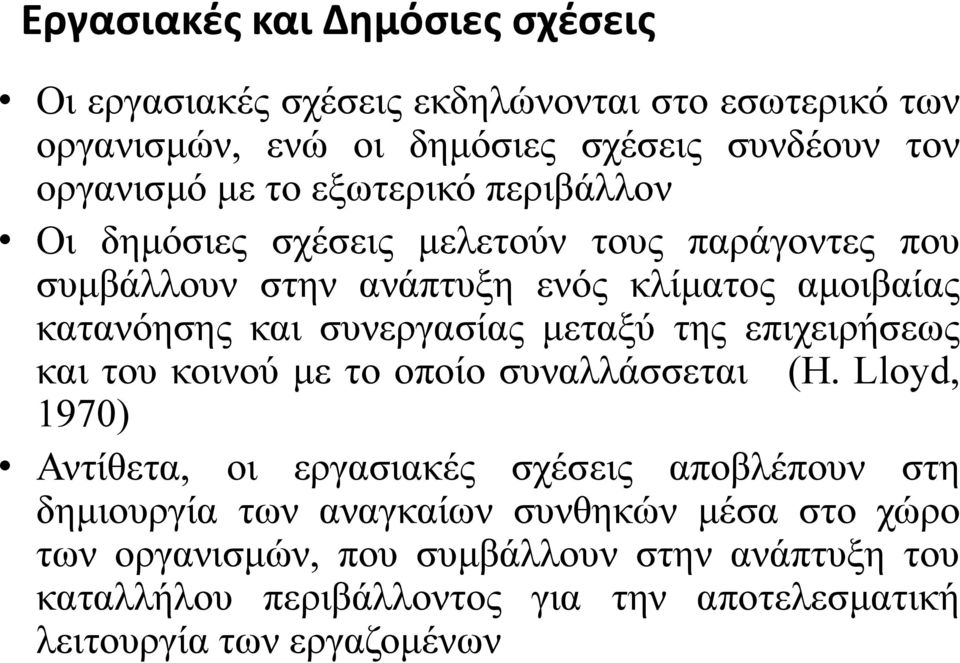 Εργασιακές και Δημόσιες σχέσεις

• Οι εργασιακές σχέσεις εκδηλώνονται στο εσωτερικό των οργανισμών, ενώ οι δημόσιες σχέσεις συνδέουν τον οργανισμό με το εξωτερικό περιβάλλον

• Οι δημόσιες σχέσεις μελετούν τους παράγοντες που συμβάλλουν στην ανάπτυξη ενός κλίματος αμοιβαίας κατανόησης και συνεργασίας μεταξύ της επιχειρήσεως και του κοινού με το οποίο συναλλάσσεται (H. Lloyd, 1970)

• Αντίθετα, οι εργασιακές σχέσεις αποβλέπουν στη δημιουργία των αναγκαίων συνθηκών μέσα στο χώρο των οργανισμών, που συμβάλλουν στην ανάπτυξη του καταλλήλου περιβάλλοντος για την αποτελεσματική λειτουργία των εργαζομένων